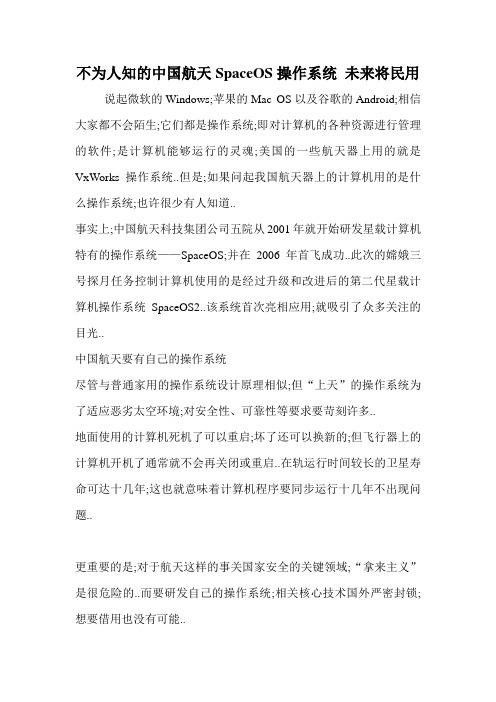 不为人知的中国航天 SpaceOS 操作系统 未来将民用

说起微软的 Windows;苹果的 Mac OS 以及谷歌的 Android;相信大家都不会陌生;它们都是操作系统;即对计算机的各种资源进行管理的软件;是计算机能够运行的灵魂;美国的一些航天器上用的就是 VxWorks 操作系统..但是;如果问起我国航天器上的计算机用的是什么操作系统;也许很少有人知道..

事实上;中国航天科技集团公司五院从 2001 年就开始研发星载计算机特有的操作系统——SpaceOS;并在 2006 年首飞成功..此次的嫦娥三号探月任务控制计算机使用的是经过升级和改进后的第二代星载计算机操作系统 SpaceOS2..该系统首次亮相应用;就吸引了众多关注的目光..

中国航天要有自己的操作系统

尽管与普通家用的操作系统设计原理相似;但“上天”的操作系统为了适应恶劣太空环境;对安全性、可靠性等要求要苛刻许多..

地面使用的计算机死机了可以重启;坏了还可以换新的;但飞行器上的计算机开机了通常就不会再关闭或重启..在轨运行时间较长的卫星寿命可达十几年;这也就意味着计算机程序要同步运行十几年不出现问题..

更重要的是;对于航天这样的事关国家安全的关键领域;“拿来主义”是很危险的..而要研发自己的操作系统;相关核心技术国外严密封锁;想要借用也没有可能..